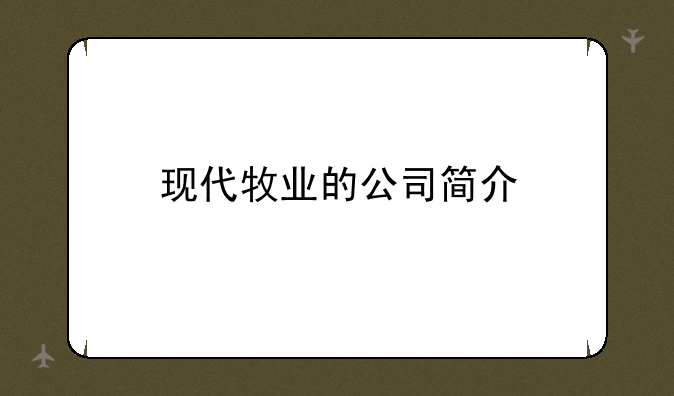 现代牧业的公司简介